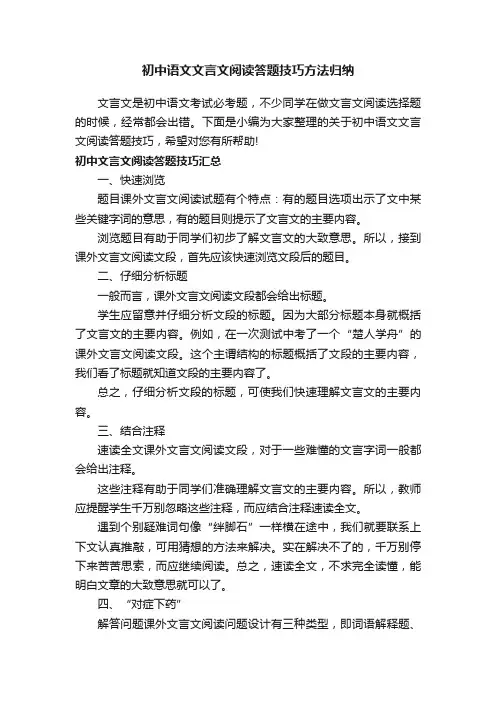 初中语文文言文阅读答题技巧方法归纳

文言文是初中语文考试必考题，不少同学在做文言文阅读选择题的时候，经常都会出错。下面是小编为大家整理的关于初中语文文言文阅读答题技巧，希望对您有所帮助!

初中文言文阅读答题技巧汇总

一、快速浏览

题目课外文言文阅读试题有个特点：有的题目选项出示了文中某些关键字词的意思，有的题目则提示了文言文的主要内容。

浏览题目有助于同学们初步了解文言文的大致意思。所以，接到课外文言文阅读文段，首先应该快速浏览文段后的题目。

二、仔细分析标题

一般而言，课外文言文阅读文段都会给出标题。

学生应留意并仔细分析文段的标题。因为大部分标题本身就概括了文言文的主要内容。例如，在一次测试中考了一个“楚人学舟”的课外文言文阅读文段。这个主谓结构的标题概括了文段的主要内容，我们看了标题就知道文段的主要内容了。

总之，仔细分析文段的标题，可使我们快速理解文言文的主要内容。

三、结合注释

速读全文课外文言文阅读文段，对于一些难懂的文言字词一般都会给出注释。

这些注释有助于同学们准确理解文言文的主要内容。所以，教师应提醒学生千万别忽略这些注释，而应结合注释速读全文。

遇到个别疑难词句像“绊脚石”一样横在途中，我们就要联系上下文认真推敲，可用猜想的方法来解决。实在解决不了的，千万别停下来苦苦思索，而应继续阅读。总之，速读全文，不求完全读懂，能明白文章的大致意思就可以了。

四、“对症下药”

解答问题课外文言文阅读问题设计有三种类型，即词语解释题、